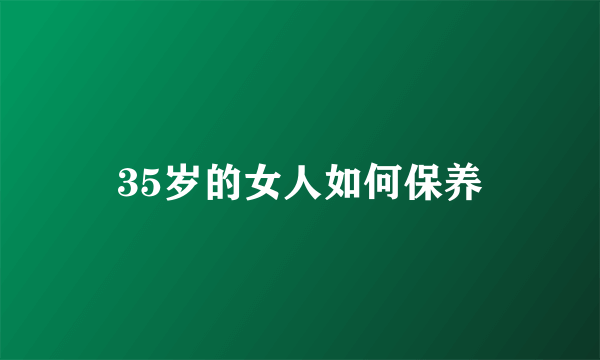 35岁的女人如何保养